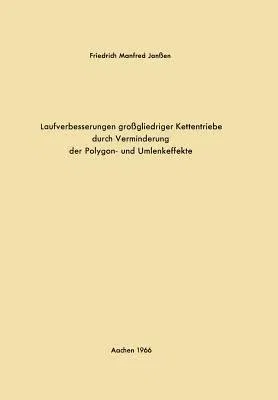 Friedrich Manfred Janßen

Laufverbesserungen großgliedriger Kettentriebe durch Verminderung der Polygon- und Umlenkeffekte

Aachen 1966